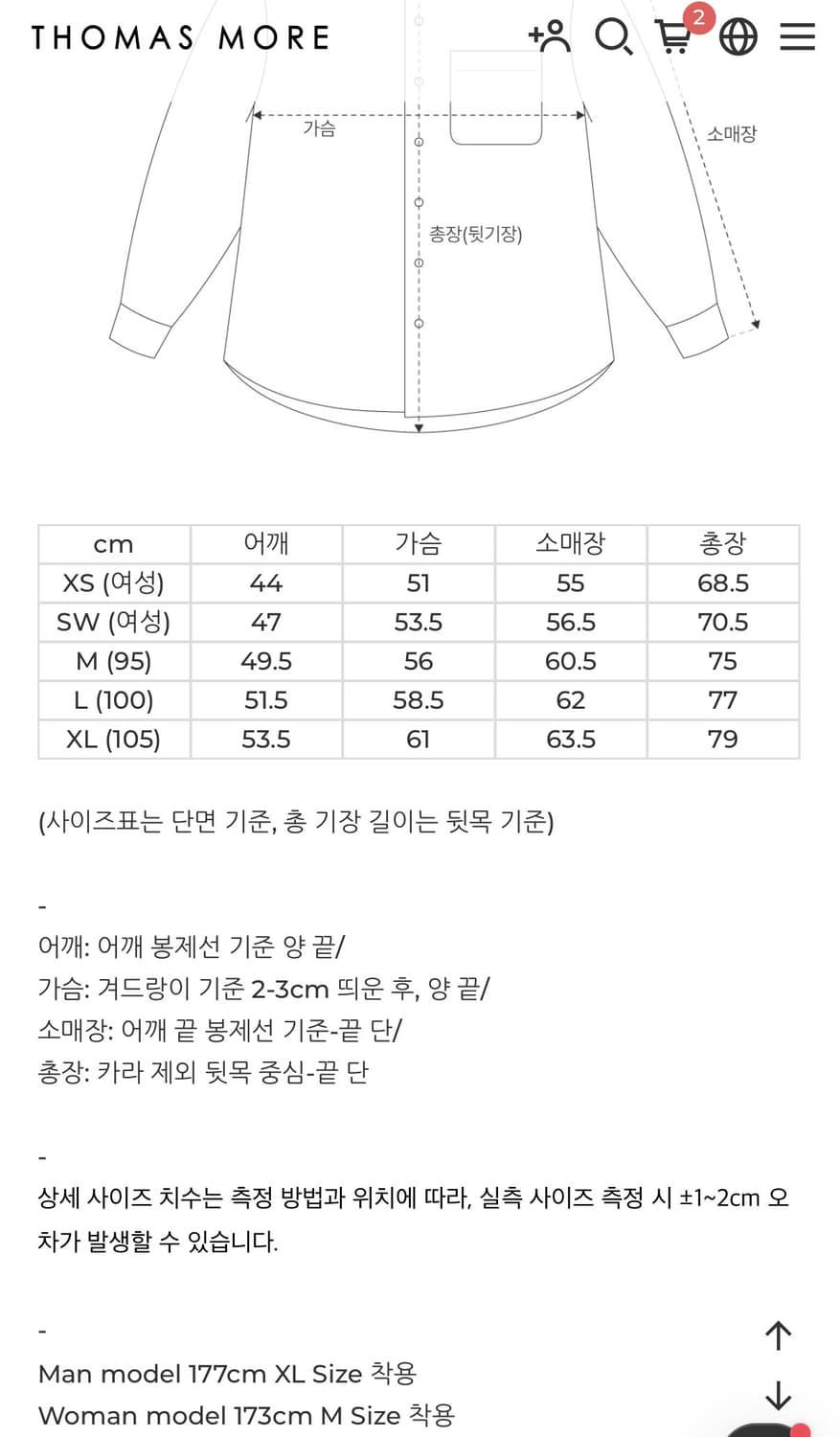 THOMAS MORE

2

가슴

소매장

총장(뒷기장)

| cm | 어깨 | 가슴 | 소매장 | 총장 |
|---|---|---|---|---|
| XS (여성) | 44 | 51 | 55 | 68.5 |
| SW (여성) | 47 | 53.5 | 56.5 | 70.5 |
| M (95) | 49.5 | 56 | 60.5 | 75 |
| L (100) | 51.5 | 58.5 | 62 | 77 |
| XL (105) | 53.5 | 61 | 63.5 | 79 |

(사이즈표는 단면 기준, 총 기장 길이는 뒷목 기준)

-

어깨: 어깨 봉제선 기준 양 끝/
가슴: 겨드랑이 기준 2-3cm 띄운 후, 양 끝/
소매장: 어깨 끝 봉제선 기준-끝 단/
총장: 카라 제외 뒷목 중심-끝 단

-

상세 사이즈 치수는 측정 방법과 위치에 따라, 실측 사이즈 측정 시 ±1~2cm 오차가 발생할 수 있습니다.

-

Man model 177cm XL Size 착용
Woman model 173cm M Size 착용